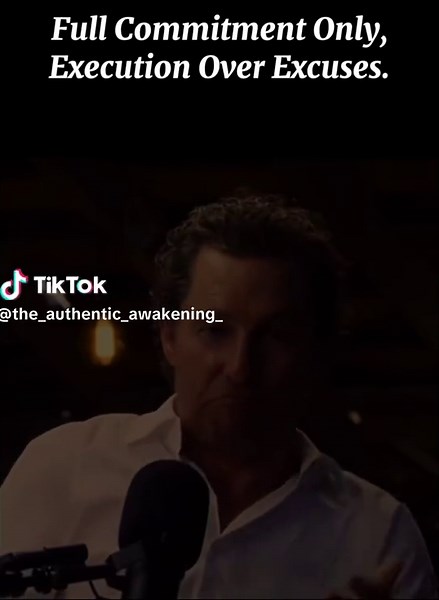 Full Commitment Only,
Execution Over Excuses.

TikTok
@the_authentic_awakening_